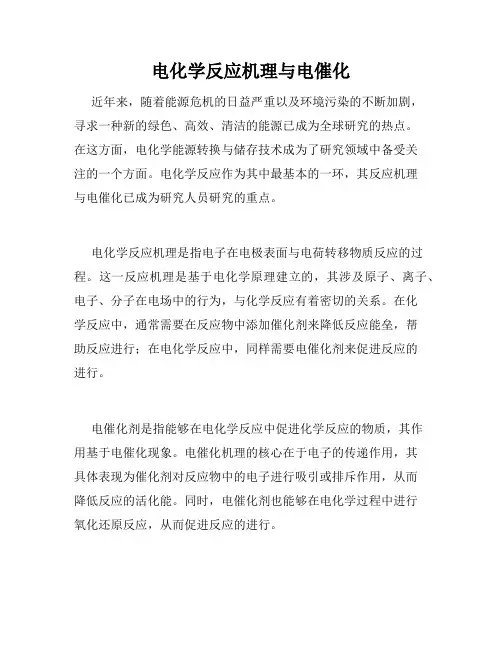 电化学反应机理与电催化

近年来，随着能源危机的日益严重以及环境污染的不断加剧，寻求一种新的绿色、高效、清洁的能源已成为全球研究的热点。在这方面，电化学能源转换与储存技术成为了研究领域中备受关注的一个方面。电化学反应作为其中最基本的一环，其反应机理与电催化已成为研究人员研究的重点。

电化学反应机理是指电子在电极表面与电荷转移物质反应的过程。这一反应机理是基于电化学原理建立的，其涉及原子、离子、电子、分子在电场中的行为，与化学反应有着密切的关系。在化学反应中，通常需要在反应物中添加催化剂来降低反应能垒，帮助反应进行；在电化学反应中，同样需要电催化剂来促进反应的进行。

电催化剂是指能够在电化学反应中促进化学反应的物质，其作用基于电催化现象。电催化机理的核心在于电子的传递作用，其具体表现为催化剂对反应物中的电子进行吸引或排斥作用，从而降低反应的活化能。同时，电催化剂也能够在电化学过程中进行氧化还原反应，从而促进反应的进行。